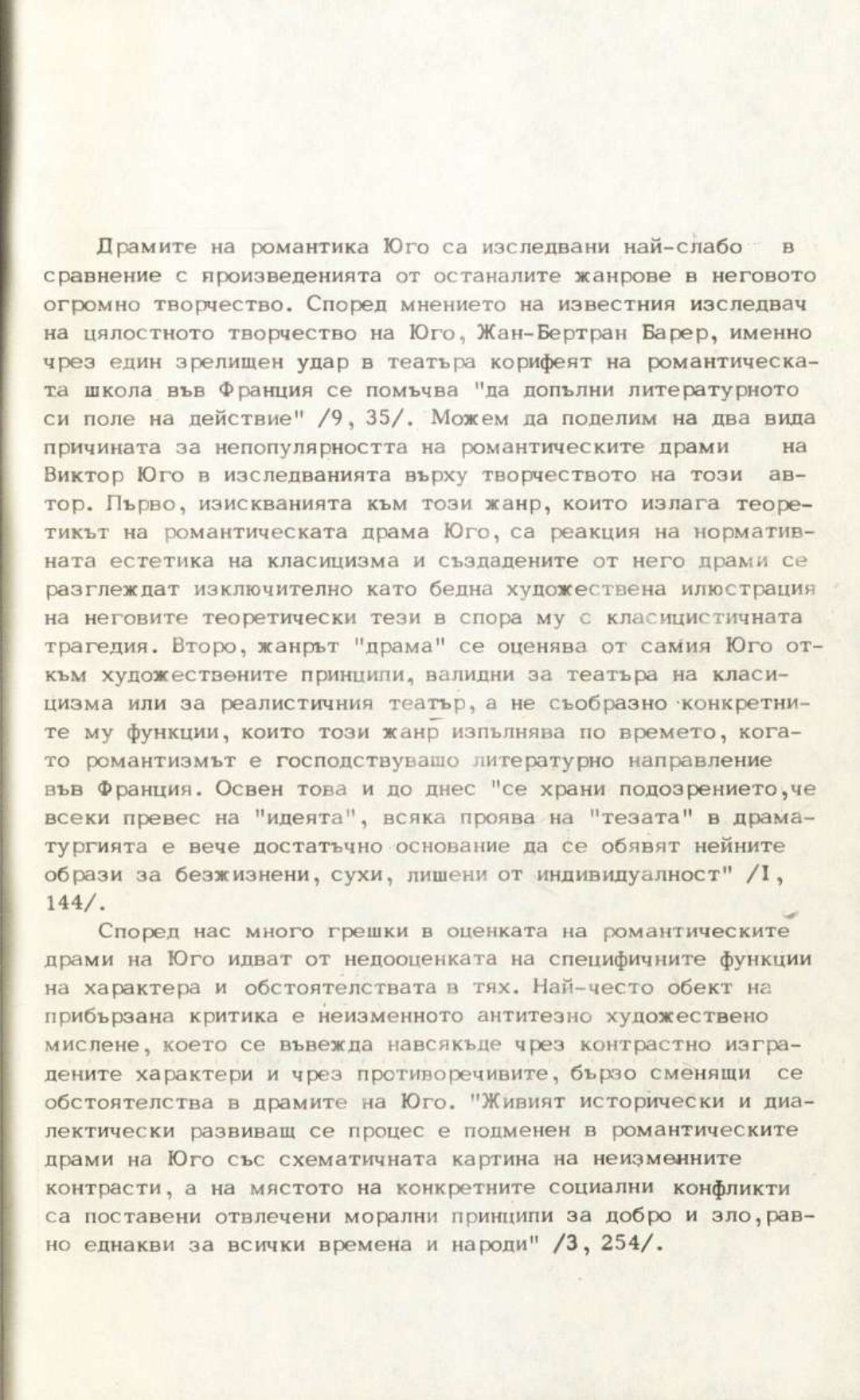 Драмите на романтика Юго са изследвани най-слабо в сравнение с произведенията от останалите жанрове в неговото огромно творчество. Според мнението на известния изследвач на цялостното творчество на Юго, Жан-Бертран Барер, именно чрез един зрелищен удар в театъра корифеят на романтическата школа във Франция се помъчва "да допълни литературното си поле на действие" /9, 35/. Можем да поделим на два вида причината за непопулярността на романтическите драми на Виктор Юго в изследванията върху творчеството на този автор. Първо, изискванията към този жанр, които излага теоретикът на романтическата драма Юго, са реакция на нормативната естетика на класицизма и създадените от него драми се разглеждат изключително като бедна художествена илюстрация на неговите теоретически тези в спора му с класицистичната трагедия. Второ, жанрът "драма" се оценява от самия Юго откъм художествените принципи, валидни за театъра на класицизма или за реалистичния театър, а не съобразно конкретните му функции, които този жанр изпълнява по времето, когато романтизмът е господствуващо литературно направление във Франция. Освен това и до днес "се храни подозрението,че всеки превес на "идеята", всяка проява на "тезата" в драматургията е вече достатъчно основание да се обявят нейните образи за безжизнени, сухи, лишени от индивидуалност" /I, 144/.

Според нас много грешки в оценката на романтическите драми на Юго идват от недооценката на специфичните функции на характера и обстоятелствата в тях. Най-често обект на прибързана критика е неизменното антитезно художествено мислене, което се въвежда навсякъде чрез контрастно изградените характери и чрез противоречивите, бързо сменящи се обстоятелства в драмите на Юго. "Живият исторически и диалектически развиващ се процес е подменен в романтическите драми на Юго със схематичната картина на неизменните контрасти, а на мястото на конкретните социални конфликти са поставени отвлечени морални принципи за добро и зло,равно еднакви за всички времена и народи" /3, 254/.